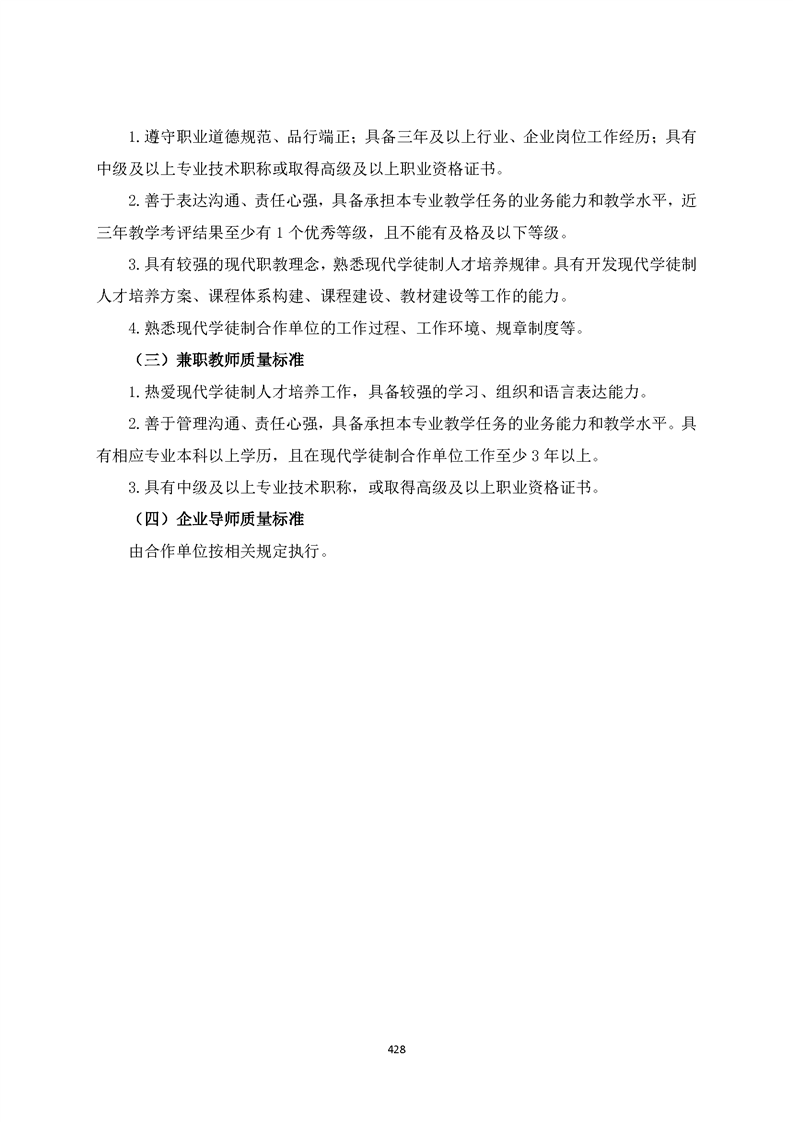 1.遵守职业道德规范、品行端正；具备三年及以上行业、企业岗位工作经历；具有中级及以上专业技术职称或取得高级及以上职业资格证书。

2.善于表达沟通、责任心强，具备承担本专业教学任务的业务能力和教学水平，近三年教学考评结果至少有 1 个优秀等级，且不能有及格及以下等级。

3.具有较强的现代职教理念，熟悉现代学徒制人才培养规律。具有开发现代学徒制人才培养方案、课程体系构建、课程建设、教材建设等工作的能力。

4.熟悉现代学徒制合作单位的工作过程、工作环境、规章制度等。

（三）兼职教师质量标准

1.热爱现代学徒制人才培养工作，具备较强的学习、组织和语言表达能力。

2.善于管理沟通、责任心强，具备承担本专业教学任务的业务能力和教学水平。具有相应专业本科以上学历，且在现代学徒制合作单位工作至少 3 年以上。

3.具有中级及以上专业技术职称，或取得高级及以上职业资格证书。

（四）企业导师质量标准

由合作单位按相关规定执行。

428